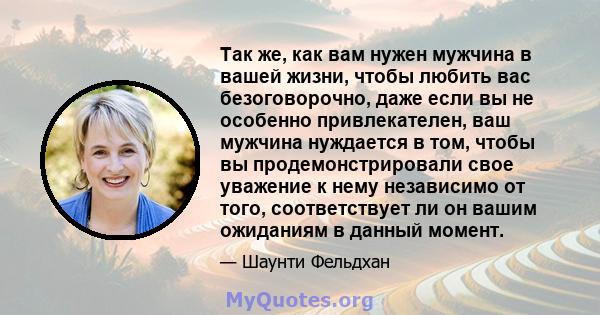 Так же, как вам нужен мужчина в вашей жизни, чтобы любить вас безоговорочно, даже если вы не особенно привлекателен, ваш мужчина нуждается в том, чтобы вы продемонстрировали свое уважение к нему независимо от того, соответствует ли он вашим ожиданиям в данный момент.

— Шаунти Фельдхан

MyQuotes.org